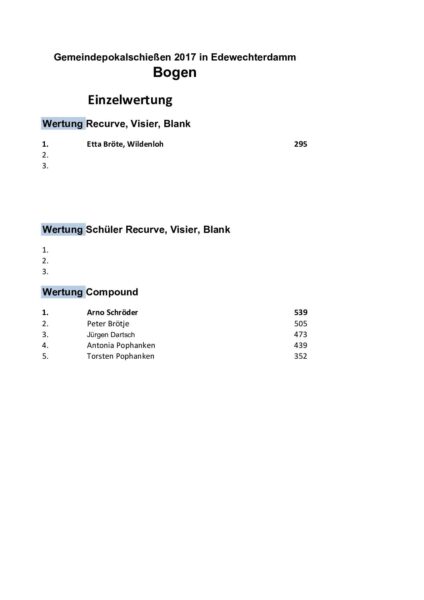 Gemeindepokalschießen 2017 in Edewechterdamm
Bogen

Einzelwertung

Wertung Recurve, Visier, Blank

| | | |
|---|---|---|
| 1. | Etta Bröte, Wildenloh | 295 |
| 2. | | |
| 3. | | |

Wertung Schüler Recurve, Visier, Blank

1.
2.
3.

Wertung Compound

| | | |
|---|---|---|
| 1. | Arno Schröder | 539 |
| 2. | Peter Brötje | 505 |
| 3. | Jürgen Dartsch | 473 |
| 4. | Antonia Pophanken | 439 |
| 5. | Torsten Pophanken | 352 |